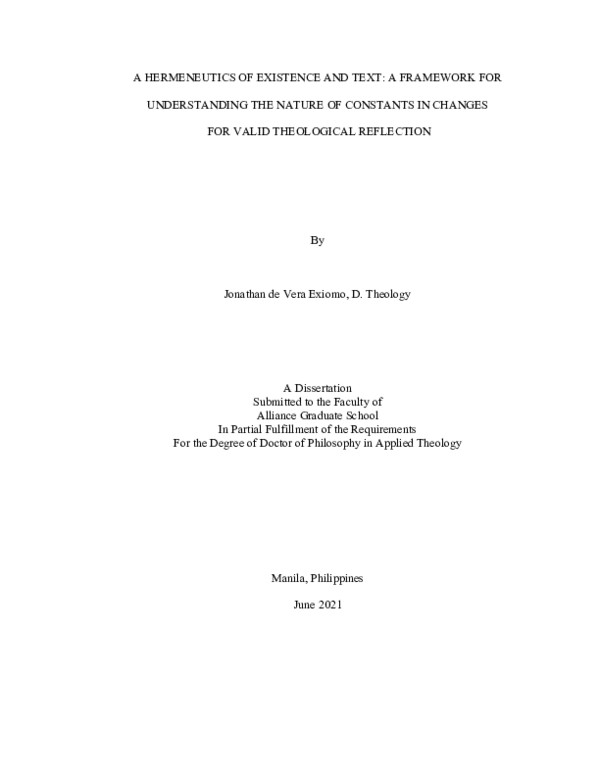 A HERMENEUTICS OF EXISTENCE AND TEXT: A FRAMEWORK FOR UNDERSTANDING THE NATURE OF CONSTANTS IN CHANGES FOR VALID THEOLOGICAL REFLECTION

By

Jonathan de Vera Exiomo, D. Theology

A Dissertation
Submitted to the Faculty of
Alliance Graduate School
In Partial Fulfillment of the Requirements
For the Degree of Doctor of Philosophy in Applied Theology

Manila, Philippines

June 2021